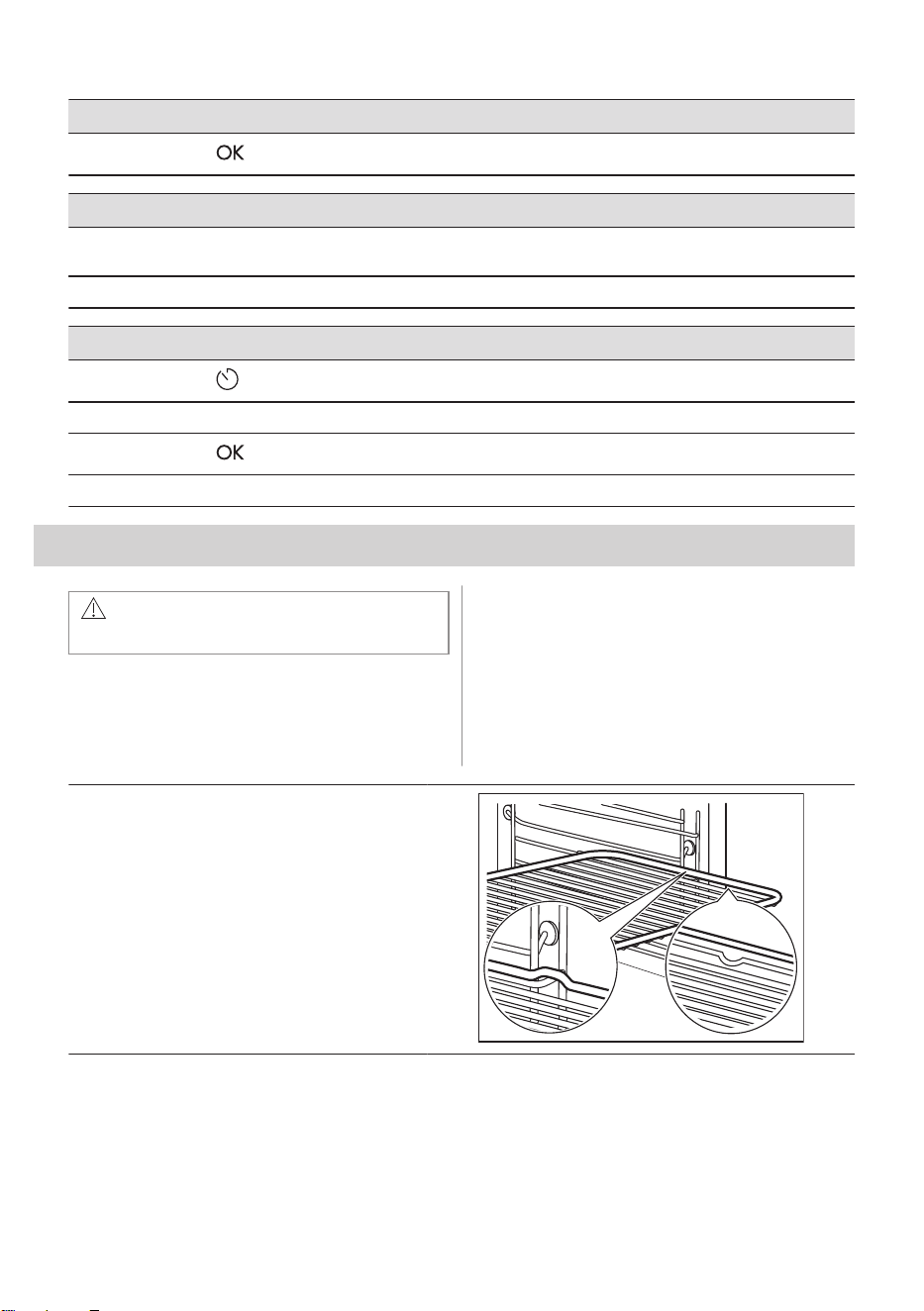 OK

OK